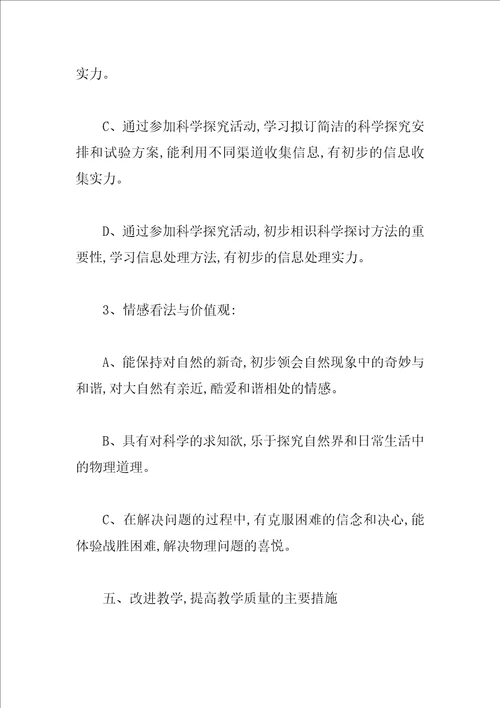 实力。

C、通过参加科学探究活动,学习拟订简洁的科学探究安排和试验方案,能利用不同渠道收集信息,有初步的信息收集实力。

D、通过参加科学探究活动,初步相识科学探讨方法的重要性,学习信息处理方法,有初步的信息处理实力。

3、情感看法与价值观:

A、能保持对自然的新奇,初步领会自然现象中的奇妙与和谐,对大自然有亲近,酷爱和谐相处的情感。

B、具有对科学的求知欲,乐于探究自然界和日常生活中的物理道理。

C、在解决问题的过程中,有克服困难的信念和决心,能体验战胜困难,解决物理问题的喜悦。

五、改进教学,提高教学质量的主要措施